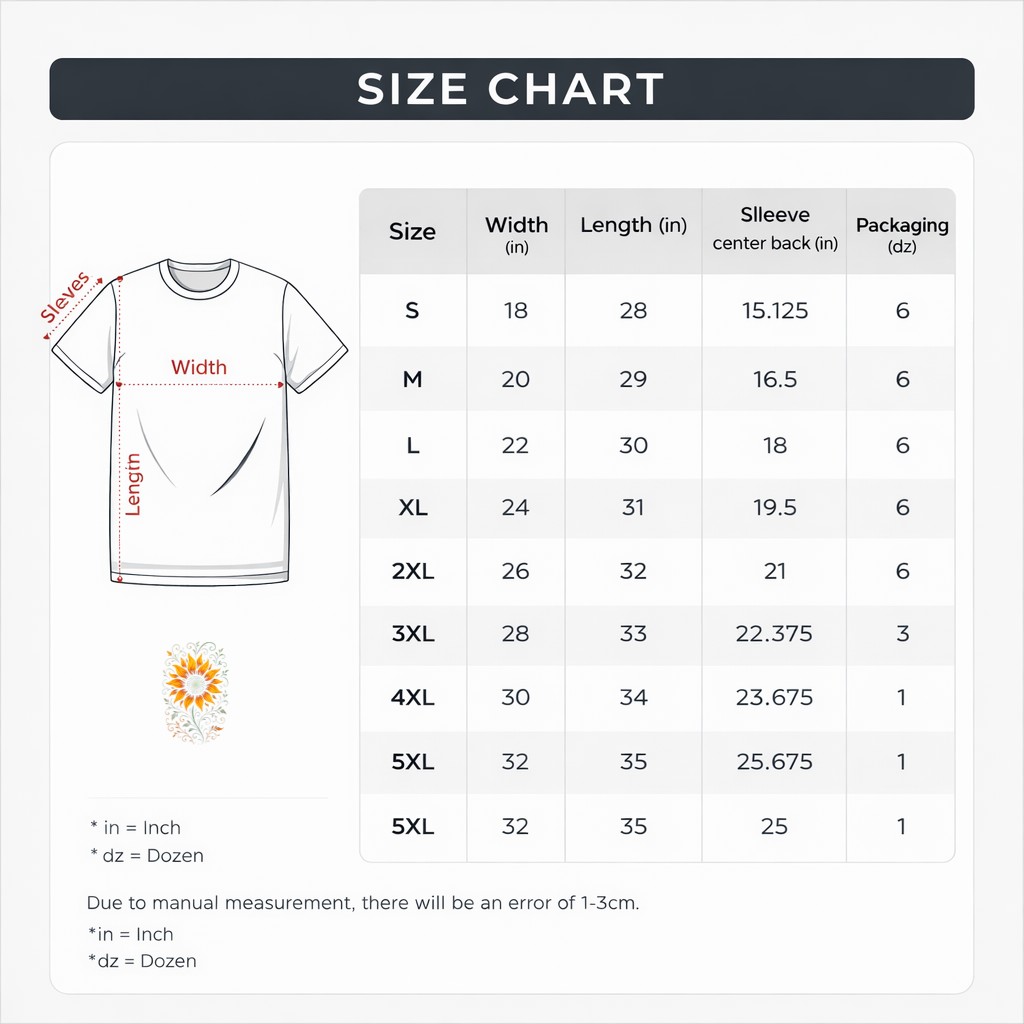 SIZE CHART

Sleves

Width

Length

| Size | Width (in) | Length (in) | Slleeve center back (in) | Packaging (dz) |
|---|---|---|---|---|
| S | 18 | 28 | 15.125 | 6 |
| M | 20 | 29 | 16.5 | 6 |
| L | 22 | 30 | 18 | 6 |
| XL | 24 | 31 | 19.5 | 6 |
| 2XL | 26 | 32 | 21 | 6 |
| 3XL | 28 | 33 | 22.375 | 3 |
| 4XL | 30 | 34 | 23.675 | 1 |
| 5XL | 32 | 35 | 25.675 | 1 |
| 5XL | 32 | 35 | 25 | 1 |

* in = Inch
* dz = Dozen

Due to manual measurement, there will be an error of 1-3cm.

*in = Inch
*dz = Dozen